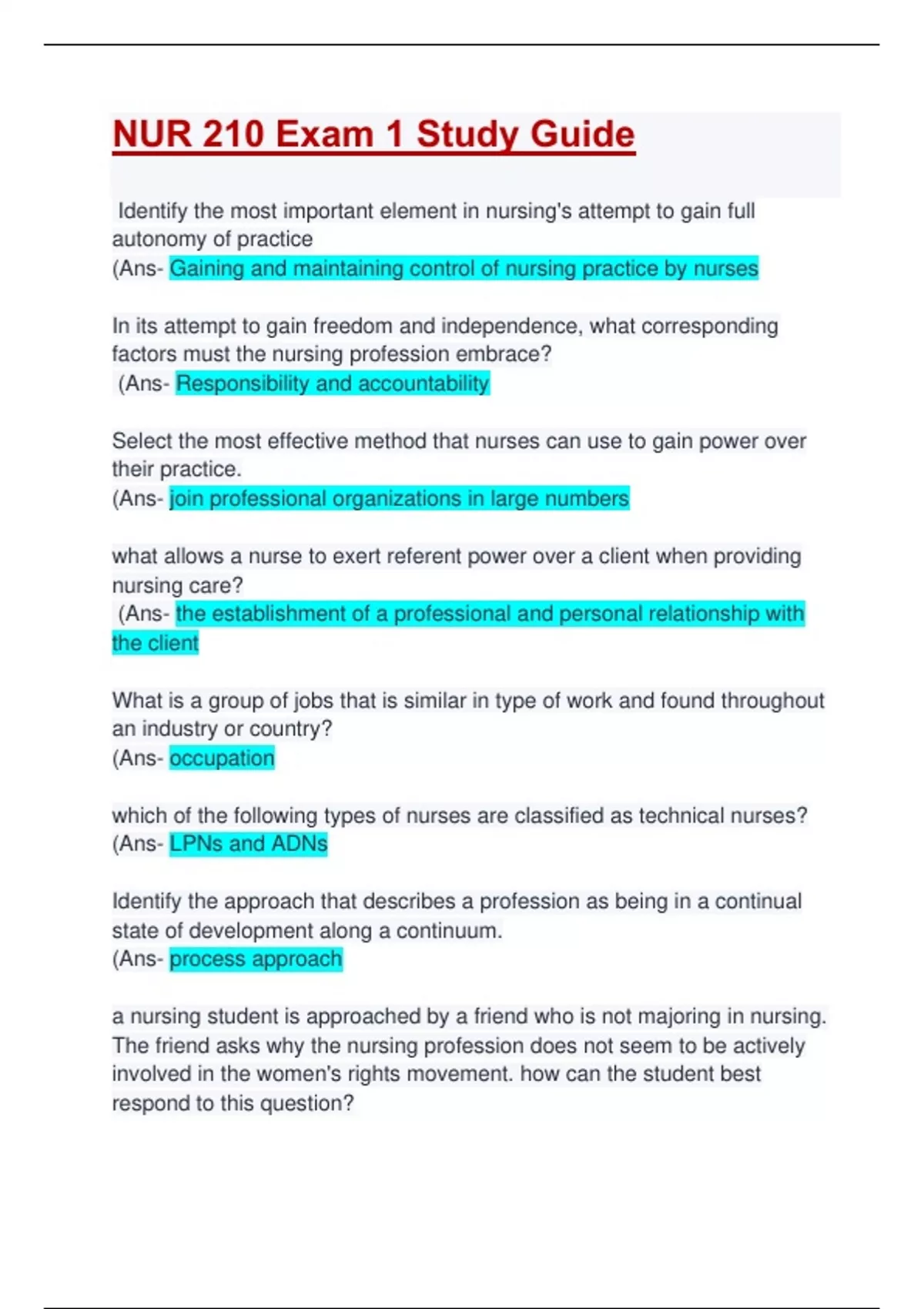 NUR 210 Exam 1 Study Guide

Identify the most important element in nursing's attempt to gain full autonomy of practice
(Ans- Gaining and maintaining control of nursing practice by nurses

In its attempt to gain freedom and independence, what corresponding factors must the nursing profession embrace?
(Ans- Responsibility and accountability

Select the most effective method that nurses can use to gain power over their practice.
(Ans- join professional organizations in large numbers

what allows a nurse to exert referent power over a client when providing nursing care?
(Ans- the establishment of a professional and personal relationship with the client

What is a group of jobs that is similar in type of work and found throughout an industry or country?
(Ans- occupation

which of the following types of nurses are classified as technical nurses?
(Ans- LPNs and ADNs

Identify the approach that describes a profession as being in a continual state of development along a continuum.
(Ans- process approach

a nursing student is approached by a friend who is not majoring in nursing. The friend asks why the nursing profession does not seem to be actively involved in the women's rights movement. how can the student best respond to this question?